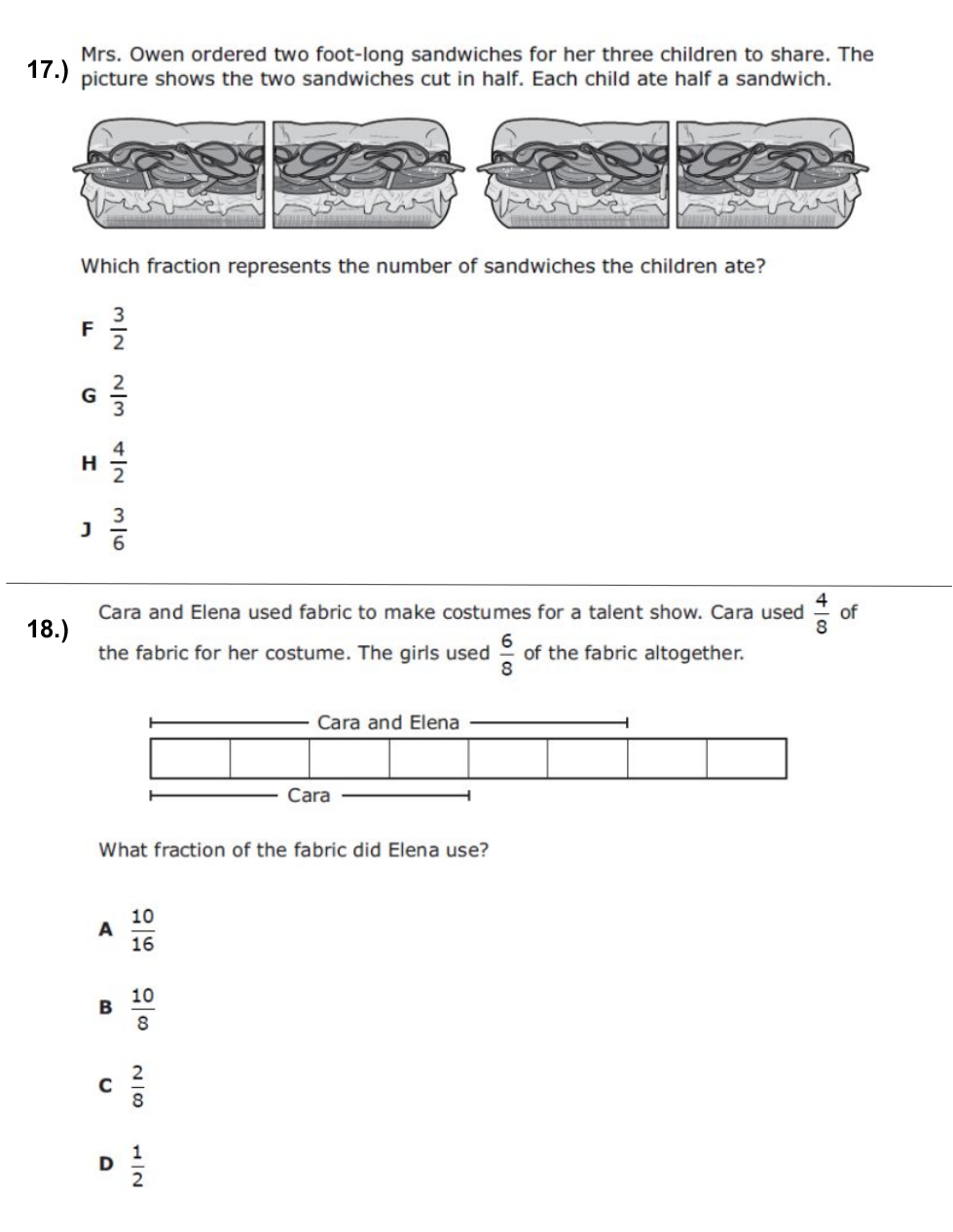 17.) Mrs. Owen ordered two foot-long sandwiches for her three children to share. The picture shows the two sandwiches cut in half. Each child ate half a sandwich.

Which fraction represents the number of sandwiches the children ate?

F $\frac{3}{2}$

G $\frac{2}{3}$

H $\frac{4}{2}$

J $\frac{3}{6}$

18.) Cara and Elena used fabric to make costumes for a talent show. Cara used $\frac{4}{8}$ of the fabric for her costume. The girls used $\frac{6}{8}$ of the fabric altogether.

Cara and Elena

Cara

What fraction of the fabric did Elena use?

A $\frac{10}{16}$

B $\frac{10}{8}$

C $\frac{2}{8}$

D $\frac{1}{2}$